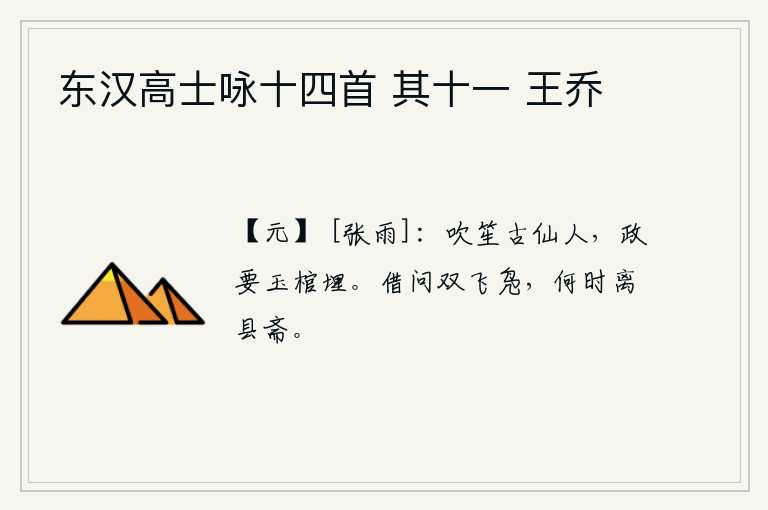 东汉高士咏十四首 其十一 王乔

【元】［张雨］：吹笙古仙人，政要玉棺埋。借问双飞凫，何时离县斋。